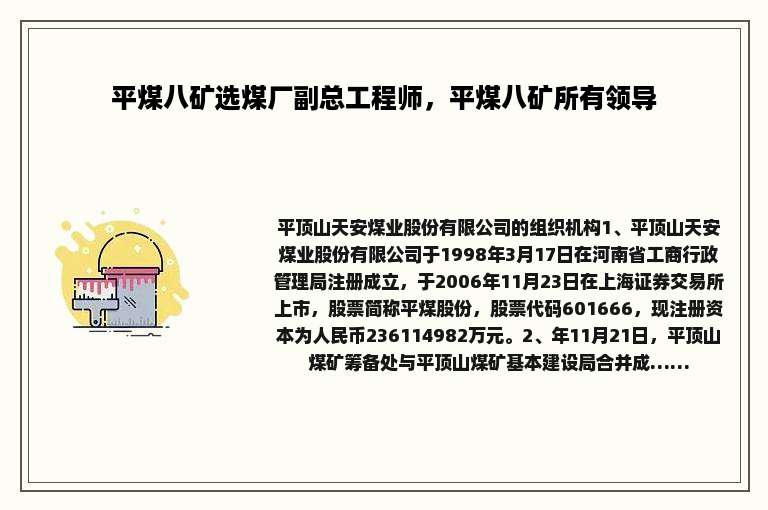 平煤八矿选煤厂副总工程师，平煤八矿所有领导

平顶山天安煤业股份有限公司的组织机构1、平顶山天安煤业股份有限公司于1998年3月17日在河南省工商行政管理局注册成立，于2006年11月23日在上海证券交易所上市，股票简称平煤股份，股票代码601666，现注册资本为人民币236114982万元。2、年11月21日，平顶山煤矿筹备处与平顶山煤矿基本建设局合并成......